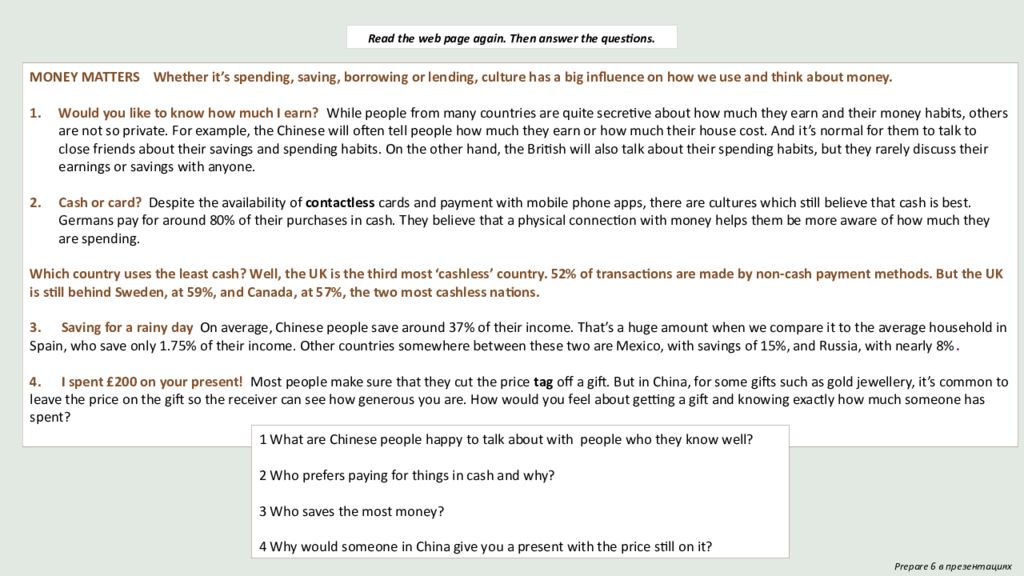 Read the web page again. Then answer the questions.

MONEY MATTERS Whether it's spending, saving, borrowing or lending, culture has a big influence on how we use and think about money.

1. Would you like to know how much I earn? While people from many countries are quite secretive about how much they earn and their money habits, others are not so private. For example, the Chinese will often tell people how much they earn or how much their house cost. And it's normal for them to talk to close friends about their savings and spending habits. On the other hand, the British will also talk about their spending habits, but they rarely discuss their earnings or savings with anyone.

2. Cash or card? Despite the availability of contactless cards and payment with mobile phone apps, there are cultures which still believe that cash is best. Germans pay for around 80% of their purchases in cash. They believe that a physical connection with money helps them be more aware of how much they are spending.

Which country uses the least cash? Well, the UK is the third most 'cashless' country. 52% of transactions are made by non-cash payment methods. But the UK is still behind Sweden, at 59%, and Canada, at 57%, the two most cashless nations.

3. Saving for a rainy day On average, Chinese people save around 37% of their income. That's a huge amount when we compare it to the average household in Spain, who save only 1.75% of their income. Other countries somewhere between these two are Mexico, with savings of 15%, and Russia, with nearly 8%.

4. I spent £200 on your present! Most people make sure that they cut the price tag off a gift. But in China, for some gifts such as gold jewellery, it's common to leave the price on the gift so the receiver can see how generous you are. How would you feel about getting a gift and knowing exactly how much someone has spent?

1 What are Chinese people happy to talk about with people who they know well?

2 Who prefers paying for things in cash and why?

3 Who saves the most money?

4 Why would someone in China give you a present with the price still on it?

Prepare 6 в презентациях